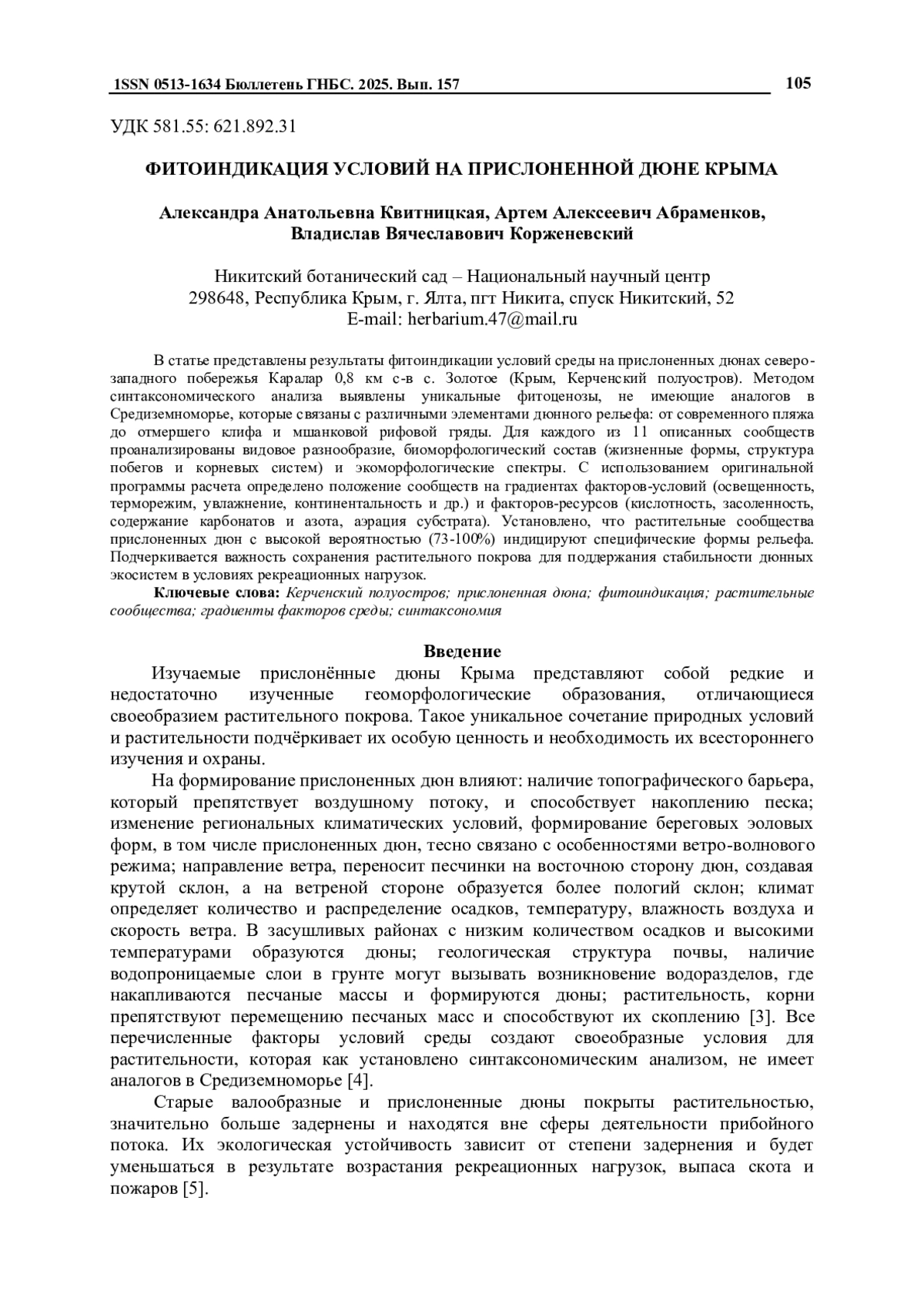 1SSN 0513-1634 Бюллетень ГНБС. 2025. Вып. 157 105

УДК 581.55: 621.892.31

ФИТОИНДИКАЦИЯ УСЛОВИЙ НА ПРИСЛОНЕННОЙ ДЮНЕ КРЫМА

Александра Анатольевна Квитницкая, Артем Алексеевич Абраменков, Владислав Вячеславович Корженевский

Никитский ботанический сад – Национальный научный центр
298648, Республика Крым, г. Ялта, пгт Никита, спуск Никитский, 52
E-mail: herbarium.47@mail.ru

В статье представлены результаты фитоиндикации условий среды на прислоненных дюнах северо-западного побережья Каралар 0,8 км с-в с. Золотое (Крым, Керченский полуостров). Методом синтаксономического анализа выявлены уникальные фитоценозы, не имеющие аналогов в Средиземноморье, которые связаны с различными элементами дюнного рельефа: от современного пляжа до отмершего клифа и мшанковой рифовой гряды. Для каждого из 11 описанных сообществ проанализированы видовое разнообразие, биоморфологический состав (жизненные формы, структура побегов и корневых систем) и экоморфологические спектры. С использованием оригинальной программы расчета определено положение сообществ на градиентах факторов-условий (освещенность, терморежим, увлажнение, континентальность и др.) и факторов-ресурсов (кислотность, засоленность, содержание карбонатов и азота, аэрация субстрата). Установлено, что растительные сообщества прислоненных дюн с высокой вероятностью (73-100%) индицируют специфические формы рельефа. Подчеркивается важность сохранения растительного покрова для поддержания стабильности дюнных экосистем в условиях рекреационных нагрузок.

Ключевые слова: Керченский полуостров; прислоненная дюна; фитоиндикация; растительные сообщества; градиенты факторов среды; синтаксономия

Введение

Изучаемые прислонённые дюны Крыма представляют собой редкие и недостаточно изученные геоморфологические образования, отличающиеся своеобразием растительного покрова. Такое уникальное сочетание природных условий и растительности подчёркивает их особую ценность и необходимость их всестороннего изучения и охраны.

На формирование прислоненных дюн влияют: наличие топографического барьера, который препятствует воздушному потоку, и способствует накоплению песка; изменение региональных климатических условий, формирование береговых эоловых форм, в том числе прислоненных дюн, тесно связано с особенностями ветро-волнового режима; направление ветра, переносит песчинки на восточною сторону дюн, создавая крутой склон, а на ветреной стороне образуется более пологий склон; климат определяет количество и распределение осадков, температуру, влажность воздуха и скорость ветра. В засушливых районах с низким количеством осадков и высокими температурами образуются дюны; геологическая структура почвы, наличие водопроницаемые слои в грунте могут вызывать возникновение водоразделов, где накапливаются песчаные массы и формируются дюны; растительность, корни препятствуют перемещению песчаных масс и способствуют их скоплению [3]. Все перечисленные факторы условий среды создают своеобразные условия для растительности, которая как установлено синтаксономическим анализом, не имеет аналогов в Средиземноморье [4].

Старые валообразные и прислоненные дюны покрыты растительностью, значительно больше задернены и находятся вне сферы деятельности прибойного потока. Их экологическая устойчивость зависит от степени задернения и будет уменьшаться в результате возрастания рекреационных нагрузок, выпаса скота и пожаров [5].